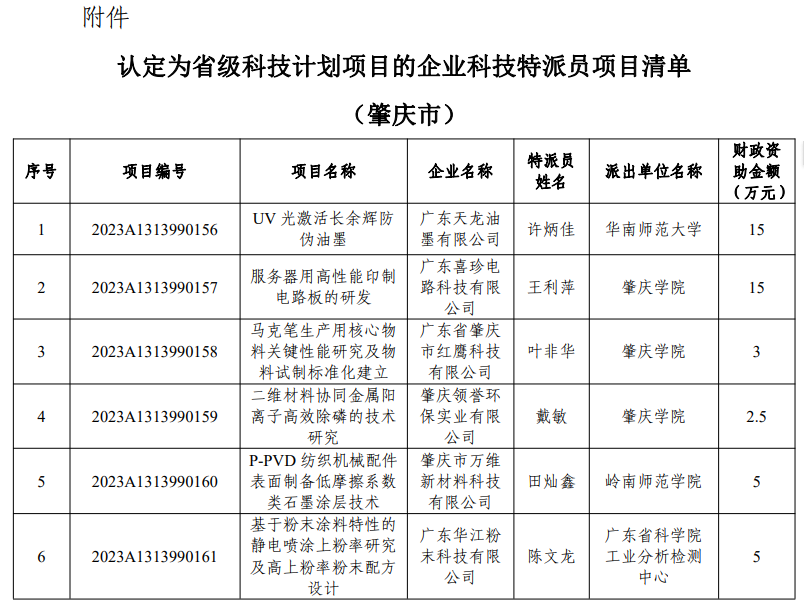 附件

认定为省级科技计划项目的企业科技特派员项目清单

（肇庆市）

| 序号 | 项目编号 | 项目名称 | 企业名称 | 特派员姓名 | 派出单位名称 | 财政资助金额（万元） |
|---|---|---|---|---|---|---|
| 1 | 2023A1313990156 | UV 光激活长余辉防伪油墨 | 广东天龙油墨有限公司 | 许炳佳 | 华南师范大学 | 15 |
| 2 | 2023A1313990157 | 服务器用高性能印制电路板的研发 | 广东喜珍电路科技有限公司 | 王利萍 | 肇庆学院 | 15 |
| 3 | 2023A1313990158 | 马克笔生产用核心物料关键性能研究及物料试制标准化建立 | 广东省肇庆市红鹰科技有限公司 | 叶非华 | 肇庆学院 | 3 |
| 4 | 2023A1313990159 | 二维材料协同金属阳离子高效除磷的技术研究 | 肇庆领誉环保实业有限公司 | 戴敏 | 肇庆学院 | 2.5 |
| 5 | 2023A1313990160 | P-PVD 纺织机械配件表面制备低摩擦系数类石墨涂层技术 | 肇庆市万维新材料科技有限公司 | 田灿鑫 | 岭南师范学院 | 5 |
| 6 | 2023A1313990161 | 基于粉末涂料特性的静电喷涂上粉率研究及高上粉率粉末配方设计 | 广东华江粉末科技有限公司 | 陈文龙 | 广东省科学院工业分析检测中心 | 5 |